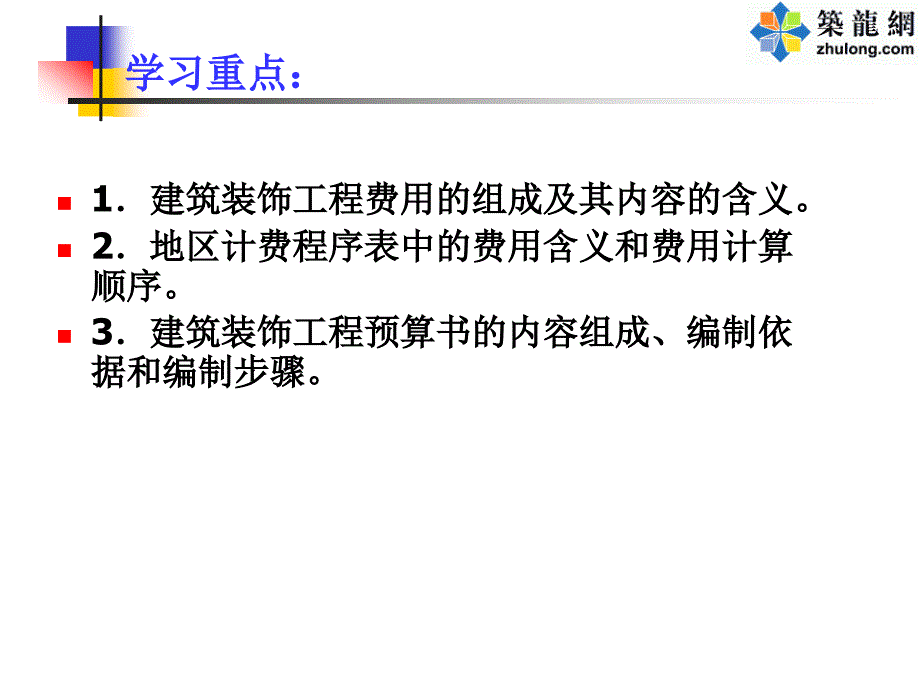 築龍網
zhulong.com

学习重点：

1．建筑装饰工程费用的组成及其内容的含义。

2．地区计费程序表中的费用含义和费用计算顺序。

3．建筑装饰工程预算书的内容组成、编制依据和编制步骤。